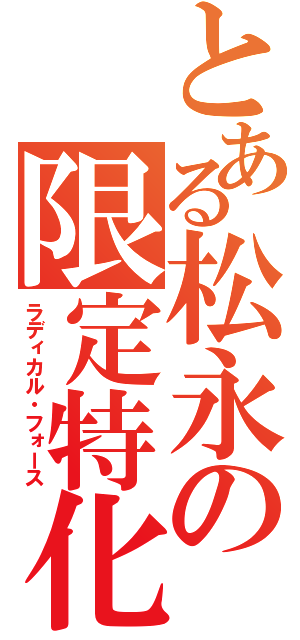 とある松永の限定特化
ラディカル・フォース